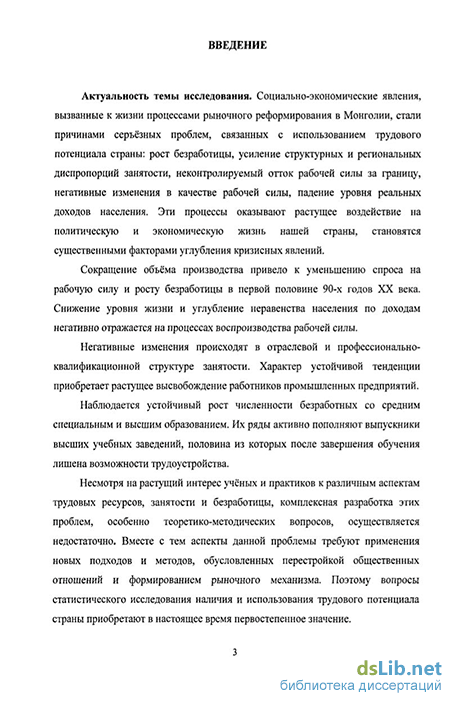 ВВЕДЕНИЕ

**Актуальность темы исследования.** Социально-экономические явления, вызванные к жизни процессами рыночного реформирования в Монголии, стали причинами серьёзных проблем, связанных с использованием трудового потенциала страны: рост безработицы, усиление структурных и региональных диспропорций занятости, неконтролируемый отток рабочей силы за границу, негативные изменения в качестве рабочей силы, падение уровня реальных доходов населения. Эти процессы оказывают растущее воздействие на политическую и экономическую жизнь нашей страны, становятся существенными факторами углубления кризисных явлений.

Сокращение объёма производства привело к уменьшению спроса на рабочую силу и росту безработицы в первой половине 90-х годов XX века. Снижение уровня жизни и углубление неравенства населения по доходам негативно отражается на процессах воспроизводства рабочей силы.

Негативные изменения происходят в отраслевой и профессионально-квалификационной структуре занятости. Характер устойчивой тенденции приобретает растущее высвобождение работников промышленных предприятий.

Наблюдается устойчивый рост численности безработных со средним специальным и высшим образованием. Их ряды активно пополняют выпускники высших учебных заведений, половина из которых после завершения обучения лишена возможности трудоустройства.

Несмотря на растущий интерес учёных и практиков к различным аспектам трудовых ресурсов, занятости и безработицы, комплексная разработка этих проблем, особенно теоретико-методических вопросов, осуществляется недостаточно. Вместе с тем аспекты данной проблемы требуют применения новых подходов и методов, обусловленных перестройкой общественных отношений и формированием рыночного механизма. Поэтому вопросы статистического исследования наличия и использования трудового потенциала страны приобретают в настоящее время первостепенное значение.

3

dsLib.net
библиотека диссертаций